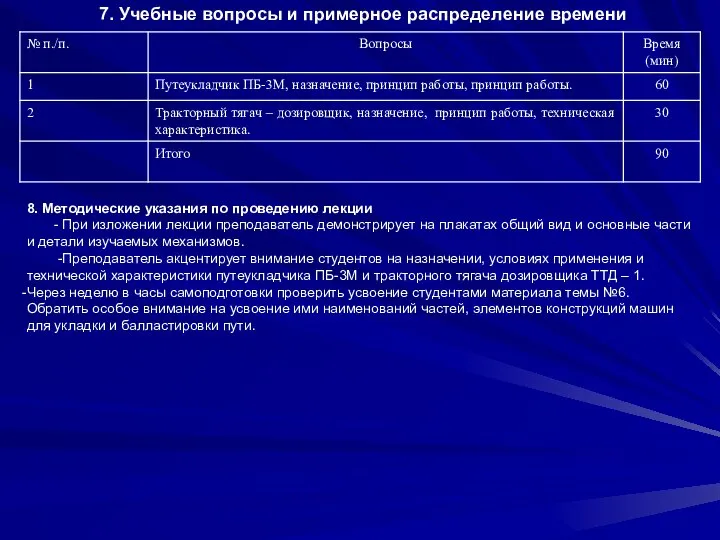 7. Учебные вопросы и примерное распределение времени

| № п./п. | Вопросы | Время (мин) |
|---|---|---|
| 1 | Путеукладчик ПБ-3М, назначение, принцип работы, принцип работы. | 60 |
| 2 | Тракторный тягач – дозировщик, назначение, принцип работы, техническая характеристика. | 30 |
| | Итого | 90 |

8. Методические указания по проведению лекции

- При изложении лекции преподаватель демонстрирует на плакатах общий вид и основные части и детали изучаемых механизмов.

-Преподаватель акцентирует внимание студентов на назначении, условиях применения и технической характеристики путеукладчика ПБ-3М и тракторного тягача дозировщика ТТД – 1.

-Через неделю в часы самоподготовки проверить усвоение студентами материала темы №6. Обратить особое внимание на усвоение ими наименований частей, элементов конструкций машин для укладки и балластировки пути.